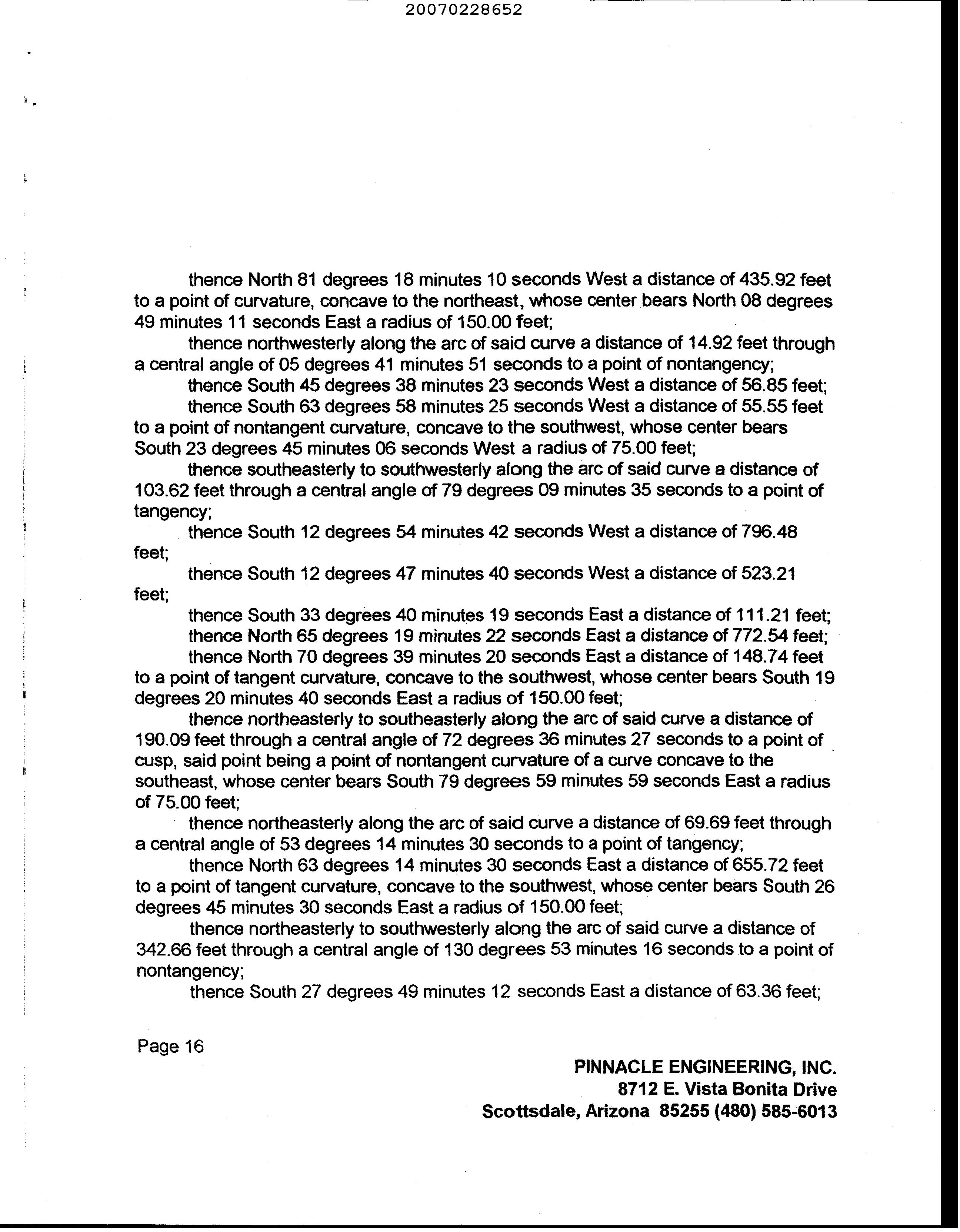 20070228652

thence North 81 degrees 18 minutes 10 seconds West a distance of 435.92 feet to a point of curvature, concave to the northeast, whose center bears North 08 degrees 49 minutes 11 seconds East a radius of 150.00 feet;

thence northwesterly along the arc of said curve a distance of 14.92 feet through a central angle of 05 degrees 41 minutes 51 seconds to a point of nontangency;

thence South 45 degrees 38 minutes 23 seconds West a distance of 56.85 feet;

thence South 63 degrees 58 minutes 25 seconds West a distance of 55.55 feet to a point of nontangent curvature, concave to the southwest, whose center bears South 23 degrees 45 minutes 06 seconds West a radius of 75.00 feet;

thence southeasterly to southwesterly along the arc of said curve a distance of 103.62 feet through a central angle of 79 degrees 09 minutes 35 seconds to a point of tangency;

thence South 12 degrees 54 minutes 42 seconds West a distance of 796.48 feet;

thence South 12 degrees 47 minutes 40 seconds West a distance of 523.21 feet;

thence South 33 degrees 40 minutes 19 seconds East a distance of 111.21 feet;

thence North 65 degrees 19 minutes 22 seconds East a distance of 772.54 feet;

thence North 70 degrees 39 minutes 20 seconds East a distance of 148.74 feet to a point of tangent curvature, concave to the southwest, whose center bears South 19 degrees 20 minutes 40 seconds East a radius of 150.00 feet;

thence northeasterly to southeasterly along the arc of said curve a distance of 190.09 feet through a central angle of 72 degrees 36 minutes 27 seconds to a point of cusp, said point being a point of nontangent curvature of a curve concave to the southeast, whose center bears South 79 degrees 59 minutes 59 seconds East a radius of 75.00 feet;

thence northeasterly along the arc of said curve a distance of 69.69 feet through a central angle of 53 degrees 14 minutes 30 seconds to a point of tangency;

thence North 63 degrees 14 minutes 30 seconds East a distance of 655.72 feet to a point of tangent curvature, concave to the southwest, whose center bears South 26 degrees 45 minutes 30 seconds East a radius of 150.00 feet;

thence northeasterly to southwesterly along the arc of said curve a distance of 342.66 feet through a central angle of 130 degrees 53 minutes 16 seconds to a point of nontangency;

thence South 27 degrees 49 minutes 12 seconds East a distance of 63.36 feet;

Page 16

PINNACLE ENGINEERING, INC.
8712 E. Vista Bonita Drive
Scottsdale, Arizona 85255 (480) 585-6013